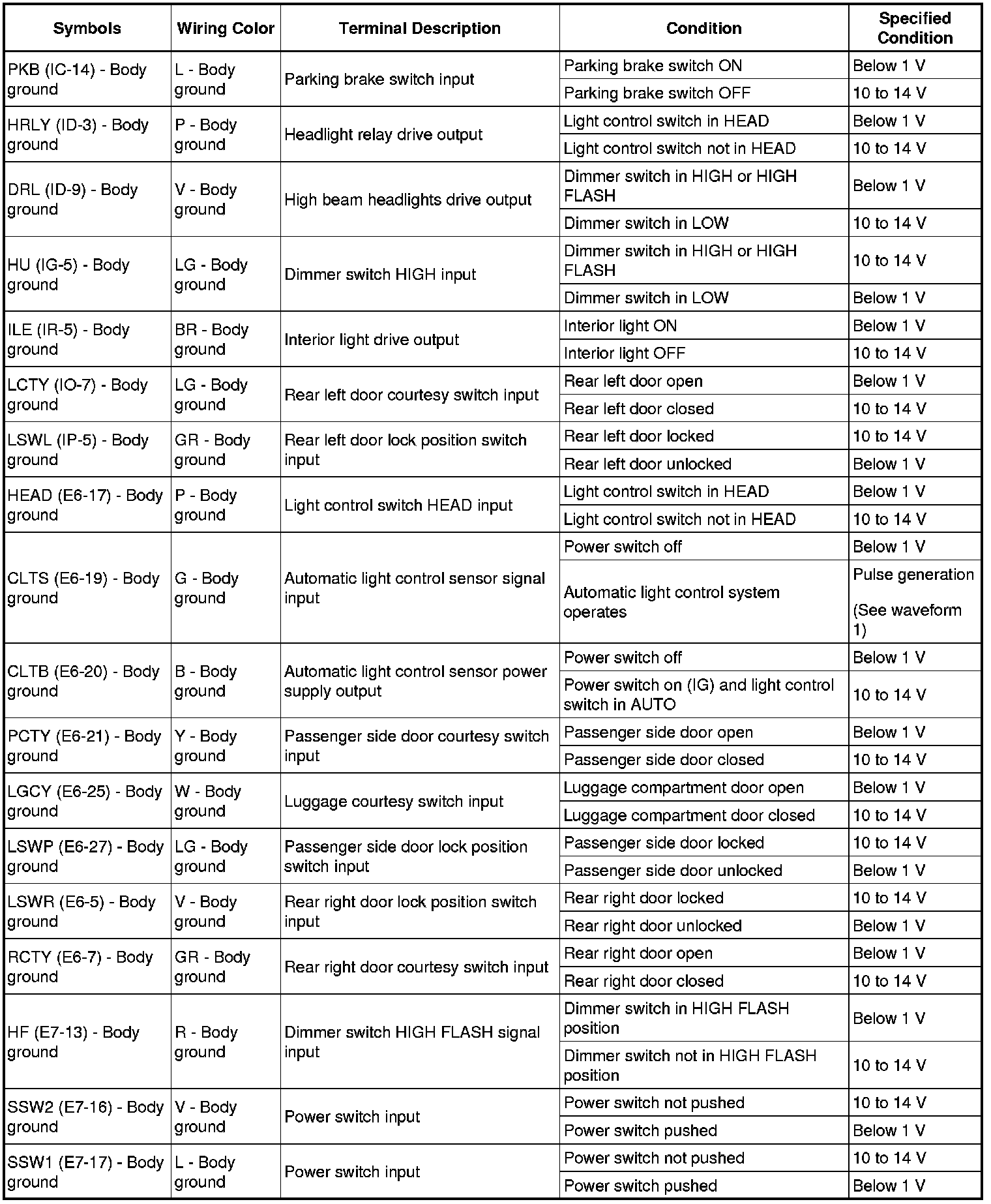 | Symbols | Wiring Color | Terminal Description | Condition | Specified Condition |
|---|---|---|---|---|
| PKB (IC-14) - Body ground | L - Body ground | Parking brake switch input | Parking brake switch ON | Below 1 V |
| | | | Parking brake switch OFF | 10 to 14 V |
| HRLY (ID-3) - Body ground | P - Body ground | Headlight relay drive output | Light control switch in HEAD | Below 1 V |
| | | | Light control switch not in HEAD | 10 to 14 V |
| DRL (ID-9) - Body ground | V - Body ground | High beam headlights drive output | Dimmer switch in HIGH or HIGH FLASH | Below 1 V |
| | | | Dimmer switch in LOW | 10 to 14 V |
| HU (IG-5) - Body ground | LG - Body ground | Dimmer switch HIGH input | Dimmer switch in HIGH or HIGH FLASH | 10 to 14 V |
| | | | Dimmer switch in LOW | Below 1 V |
| ILE (IR-5) - Body ground | BR - Body ground | Interior light drive output | Interior light ON | Below 1 V |
| | | | Interior light OFF | 10 to 14 V |
| LCTY (IO-7) - Body ground | LG - Body ground | Rear left door courtesy switch input | Rear left door open | Below 1 V |
| | | | Rear left door closed | 10 to 14 V |
| LSWL (IP-5) - Body ground | GR - Body ground | Rear left door lock position switch input | Rear left door locked | 10 to 14 V |
| | | | Rear left door unlocked | Below 1 V |
| HEAD (E6-17) - Body ground | P - Body ground | Light control switch HEAD input | Light control switch in HEAD | Below 1 V |
| | | | Light control switch not in HEAD | 10 to 14 V |
| CLTS (E6-19) - Body ground | G - Body ground | Automatic light control sensor signal input | Power switch off | Below 1 V |
| | | | Automatic light control system operates | Pulse generation (See waveform 1) |
| CLTB (E6-20) - Body ground | B - Body ground | Automatic light control sensor power supply output | Power switch off | Below 1 V |
| | | | Power switch on (IG) and light control switch in AUTO | 10 to 14 V |
| PCTY (E6-21) - Body ground | Y - Body ground | Passenger side door courtesy switch input | Passenger side door open | Below 1 V |
| | | | Passenger side door closed | 10 to 14 V |
| LGCY (E6-25) - Body ground | W - Body ground | Luggage courtesy switch input | Luggage compartment door open | Below 1 V |
| | | | Luggage compartment door closed | 10 to 14 V |
| LSWP (E6-27) - Body ground | LG - Body ground | Passenger side door lock position switch input | Passenger side door locked | 10 to 14 V |
| | | | Passenger side door unlocked | Below 1 V |
| LSWR (E6-5) - Body ground | V - Body ground | Rear right door lock position switch input | Rear right door locked | 10 to 14 V |
| | | | Rear right door unlocked | Below 1 V |
| RCTY (E6-7) - Body ground | GR - Body ground | Rear right door courtesy switch input | Rear right door open | Below 1 V |
| | | | Rear right door closed | 10 to 14 V |
| HF (E7-13) - Body ground | R - Body ground | Dimmer switch HIGH FLASH signal input | Dimmer switch in HIGH FLASH position | Below 1 V |
| | | | Dimmer switch not in HIGH FLASH position | 10 to 14 V |
| SSW2 (E7-16) - Body ground | V - Body ground | Power switch input | Power switch not pushed | 10 to 14 V |
| | | | Power switch pushed | Below 1 V |
| SSW1 (E7-17) - Body ground | L - Body ground | Power switch input | Power switch not pushed | 10 to 14 V |
| | | | Power switch pushed | Below 1 V |